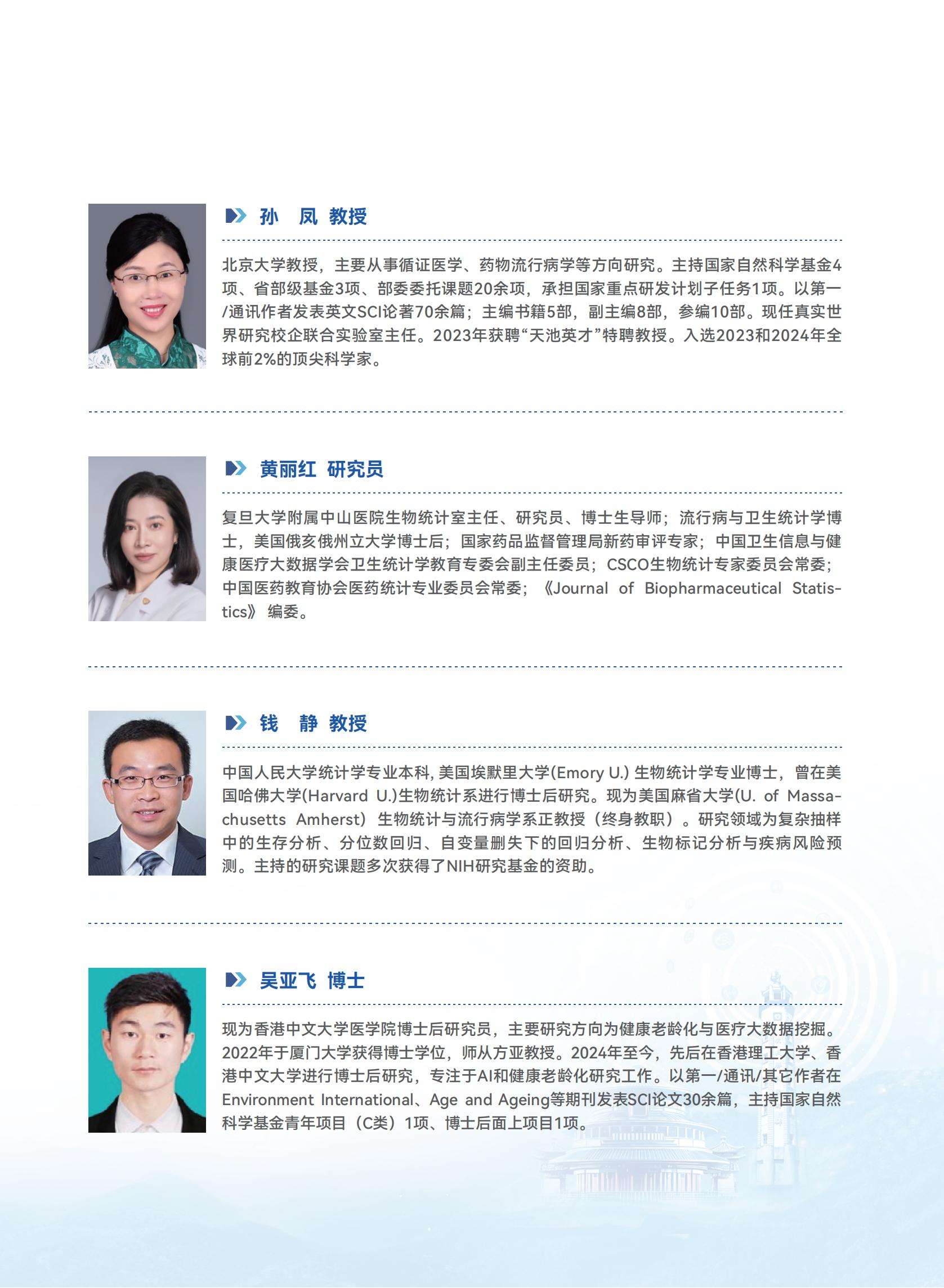 孙　凤 教授

北京大学教授，主要从事循证医学、药物流行病学等方向研究。主持国家自然科学基金4项、省部级基金3项、部委委托课题20余项，承担国家重点研发计划子任务1项。以第一/通讯作者发表英文SCI论著70余篇；主编书籍5部，副主编8部，参编10部。现任真实世界研究校企联合实验室主任。2023年获聘“天池英才”特聘教授。入选2023和2024年全球前2%的顶尖科学家。

黄丽红 研究员

复旦大学附属中山医院生物统计室主任、研究员、博士生导师；流行病与卫生统计学博士，美国俄亥俄州立大学博士后；国家药品监督管理局新药审评专家；中国卫生信息与健康医疗大数据学会卫生统计学教育专委会副主任委员；CSCO生物统计专家委员会常委；中国医药教育协会医药统计专业委员会常委；《Journal of Biopharmaceutical Statistics》编委。

钱　静 教授

中国人民大学统计学专业本科, 美国埃默里大学(Emory U.) 生物统计学专业博士，曾在美国哈佛大学(Harvard U.)生物统计系进行博士后研究。现为美国麻省大学(U. of Massachusetts Amherst）生物统计与流行病学系正教授（终身教职）。研究领域为复杂抽样中的生存分析、分位数回归、自变量删失下的回归分析、生物标记分析与疾病风险预测。主持的研究课题多次获得了NIH研究基金的资助。

吴亚飞 博士

现为香港中文大学医学院博士后研究员，主要研究方向为健康老龄化与医疗大数据挖掘。2022年于厦门大学获得博士学位，师从方亚教授。2024年至今，先后在香港理工大学、香港中文大学进行博士后研究，专注于AI和健康老龄化研究工作。以第一/通讯/其它作者在Environment International、Age and Ageing等期刊发表SCI论文30余篇，主持国家自然科学基金青年项目（C类）1项、博士后面上项目1项。